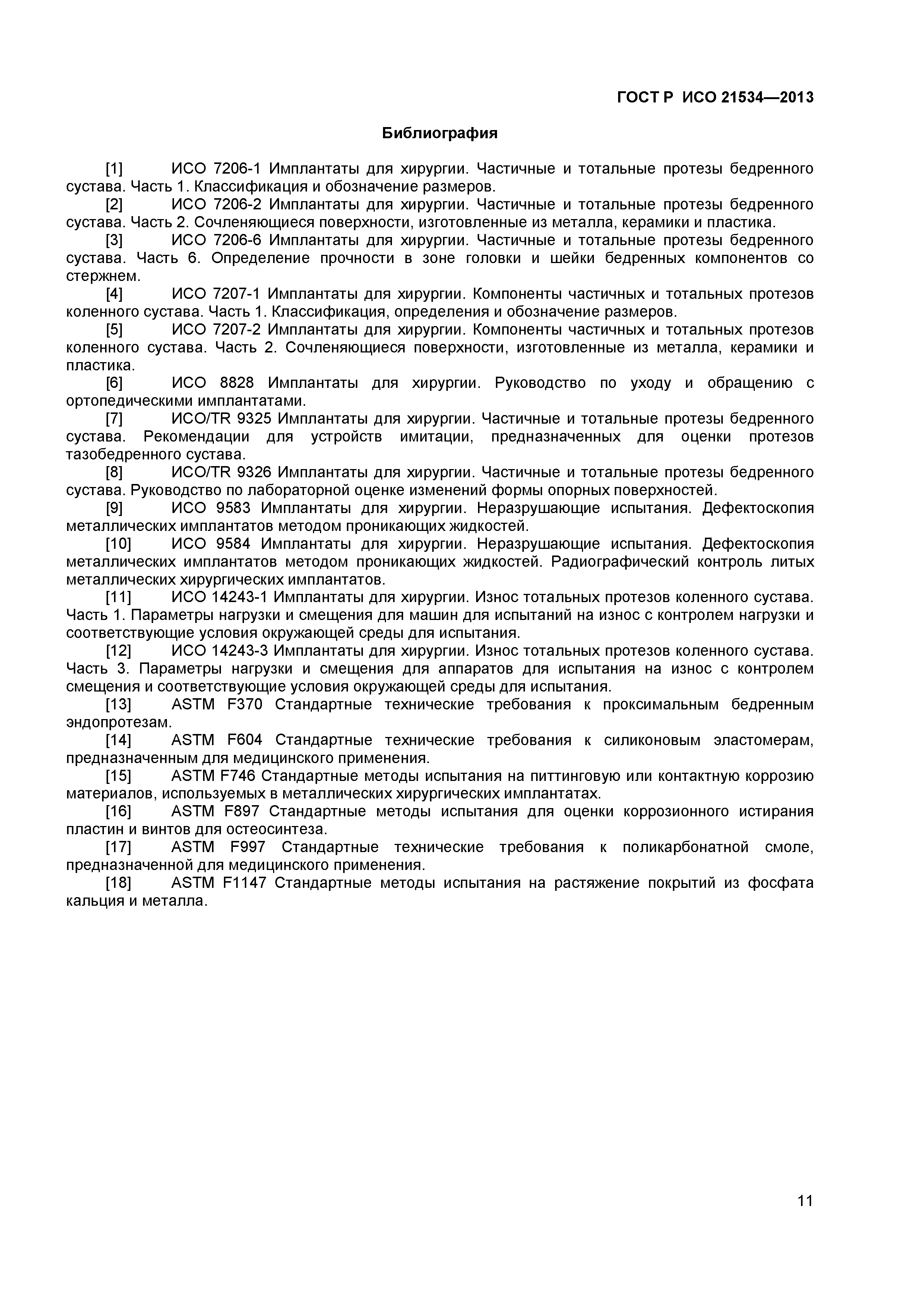 ГОСТ Р ИСО 21534—2013

Библиография

[1] ИСО 7206-1 Имплантаты для хирургии. Частичные и тотальные протезы бедренного сустава. Часть 1. Классификация и обозначение размеров.

[2] ИСО 7206-2 Имплантаты для хирургии. Частичные и тотальные протезы бедренного сустава. Часть 2. Сочленяющиеся поверхности, изготовленные из металла, керамики и пластика.

[3] ИСО 7206-6 Имплантаты для хирургии. Частичные и тотальные протезы бедренного сустава. Часть 6. Определение прочности в зоне головки и шейки бедренных компонентов со стержнем.

[4] ИСО 7207-1 Имплантаты для хирургии. Компоненты частичных и тотальных протезов коленного сустава. Часть 1. Классификация, определения и обозначение размеров.

[5] ИСО 7207-2 Имплантаты для хирургии. Компоненты частичных и тотальных протезов коленного сустава. Часть 2. Сочленяющиеся поверхности, изготовленные из металла, керамики и пластика.

[6] ИСО 8828 Имплантаты для хирургии. Руководство по уходу и обращению с ортопедическими имплантатами.

[7] ИСО/TR 9325 Имплантаты для хирургии. Частичные и тотальные протезы бедренного сустава. Рекомендации для устройств имитации, предназначенных для оценки протезов тазобедренного сустава.

[8] ИСО/TR 9326 Имплантаты для хирургии. Частичные и тотальные протезы бедренного сустава. Руководство по лабораторной оценке изменений формы опорных поверхностей.

[9] ИСО 9583 Имплантаты для хирургии. Неразрушающие испытания. Дефектоскопия металлических имплантатов методом проникающих жидкостей.

[10] ИСО 9584 Имплантаты для хирургии. Неразрушающие испытания. Дефектоскопия металлических имплантатов методом проникающих жидкостей. Радиографический контроль литых металлических хирургических имплантатов.

[11] ИСО 14243-1 Имплантаты для хирургии. Износ тотальных протезов коленного сустава. Часть 1. Параметры нагрузки и смещения для машин для испытаний на износ с контролем нагрузки и соответствующие условия окружающей среды для испытания.

[12] ИСО 14243-3 Имплантаты для хирургии. Износ тотальных протезов коленного сустава. Часть 3. Параметры нагрузки и смещения для аппаратов для испытания на износ с контролем смещения и соответствующие условия окружающей среды для испытания.

[13] ASTM F370 Стандартные технические требования к проксимальным бедренным эндопротезам.

[14] ASTM F604 Стандартные технические требования к силиконовым эластомерам, предназначенным для медицинского применения.

[15] ASTM F746 Стандартные методы испытания на питтинговую или контактную коррозию материалов, используемых в металлических хирургических имплантатах.

[16] ASTM F897 Стандартные методы испытания для оценки коррозионного истирания пластин и винтов для остеосинтеза.

[17] ASTM F997 Стандартные технические требования к поликарбонатной смоле, предназначенной для медицинского применения.

[18] ASTM F1147 Стандартные методы испытания на растяжение покрытий из фосфата кальция и металла.

11